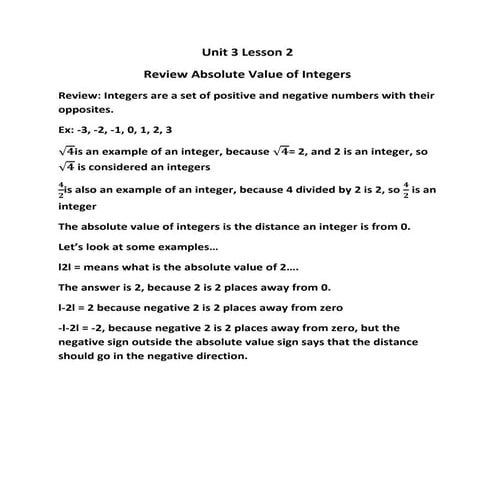 Unit 3 Lesson 2

Review Absolute Value of Integers

Review: Integers are a set of positive and negative numbers with their opposites.

Ex: -3, -2, -1, 0, 1, 2, 3

$\sqrt{4}$is an example of an integer, because $\sqrt{4}$= 2, and 2 is an integer, so $\sqrt{4}$ is considered an integers

$\frac{4}{2}$is also an example of an integer, because 4 divided by 2 is 2, so $\frac{4}{2}$ is an integer

The absolute value of integers is the distance an integer is from 0.

Let's look at some examples…

l2l = means what is the absolute value of 2….

The answer is 2, because 2 is 2 places away from 0.

l-2l = 2 because negative 2 is 2 places away from zero

-l-2l = -2, because negative 2 is 2 places away from zero, but the negative sign outside the absolute value sign says that the distance should go in the negative direction.